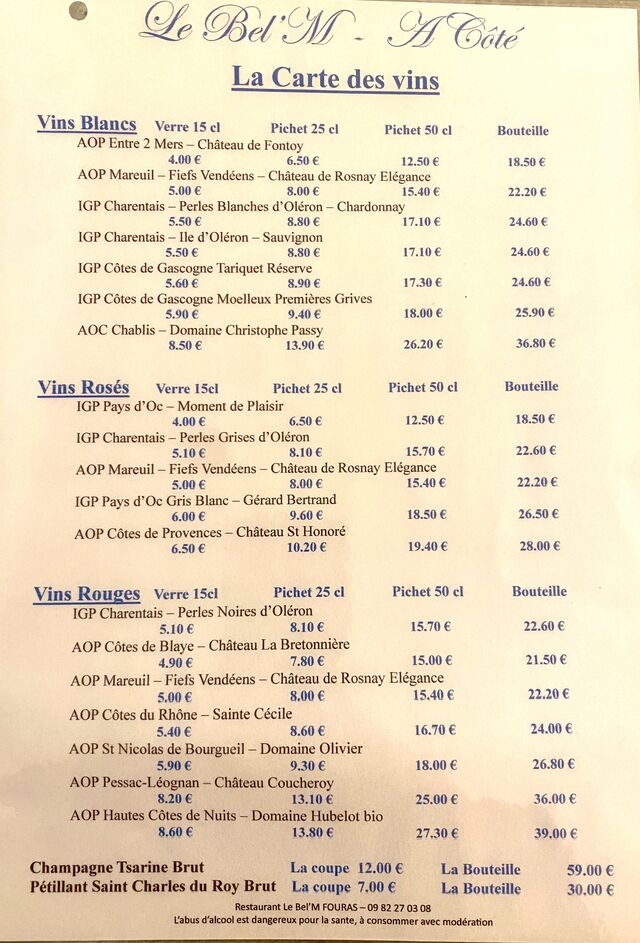 Le Bel'M - A Côté

La Carte des vins

| Vins Blancs | Verre 15 cl | Pichet 25 cl | Pichet 50 cl | Bouteille |
|---|---|---|---|---|
| AOP Entre 2 Mers – Château de Fontoy | 4.00 € | 6.50 € | 12.50 € | 18.50 € |
| AOP Mareuil – Fiefs Vendéens – Château de Rosnay Elégance | 5.00 € | 8.00 € | 15.40 € | 22.20 € |
| IGP Charentais – Perles Blanches d'Oléron – Chardonnay | 5.50 € | 8.80 € | 17.10 € | 24.60 € |
| IGP Charentais – Ile d'Oléron – Sauvignon | 5.50 € | 8.80 € | 17.10 € | 24.60 € |
| IGP Côtes de Gascogne Tariquet Réserve | 5.60 € | 8.90 € | 17.30 € | 24.60 € |
| IGP Côtes de Gascogne Moelleux Premières Grives | 5.90 € | 9.40 € | 18.00 € | 25.90 € |
| AOC Chablis – Domaine Christophe Passy | 8.50 € | 13.90 € | 26.20 € | 36.80 € |

| Vins Rosés | Verre 15cl | Pichet 25 cl | Pichet 50 cl | Bouteille |
|---|---|---|---|---|
| IGP Pays d'Oc – Moment de Plaisir | 4.00 € | 6.50 € | 12.50 € | 18.50 € |
| IGP Charentais – Perles Grises d'Oléron | 5.10 € | 8.10 € | 15.70 € | 22.60 € |
| AOP Mareuil – Fiefs Vendéens – Château de Rosnay Elégance | 5.00 € | 8.00 € | 15.40 € | 22.20 € |
| IGP Pays d'Oc Gris Blanc – Gérard Bertrand | 6.00 € | 9.60 € | 18.50 € | 26.50 € |
| AOP Côtes de Provences – Château St Honoré | 6.50 € | 10.20 € | 19.40 € | 28.00 € |

| Vins Rouges | Verre 15cl | Pichet 25 cl | Pichet 50 cl | Bouteille |
|---|---|---|---|---|
| IGP Charentais – Perles Noires d'Oléron | 5.10 € | 8.10 € | 15.70 € | 22.60 € |
| AOP Côtes de Blaye – Château La Bretonnière | 4.90 € | 7.80 € | 15.00 € | 21.50 € |
| AOP Mareuil – Fiefs Vendéens – Château de Rosnay Elégance | 5.00 € | 8.00 € | 15.40 € | 22.20 € |
| AOP Côtes du Rhône – Sainte Cécile | 5.40 € | 8.60 € | 16.70 € | 24.00 € |
| AOP St Nicolas de Bourgueil – Domaine Olivier | 5.90 € | 9.30 € | 18.00 € | 26.80 € |
| AOP Pessac-Léognan – Château Coucheroy | 8.20 € | 13.10 € | 25.00 € | 36.00 € |
| AOP Hautes Côtes de Nuits – Domaine Hubelot bio | 8.60 € | 13.80 € | 27.30 € | 39.00 € |

Champagne Tsarine Brut La coupe 12.00 € La Bouteille 59.00 €
Pétillant Saint Charles du Roy Brut La coupe 7.00 € La Bouteille 30.00 €

Restaurant Le Bel'M FOURAS – 09 82 27 03 08
L'abus d'alcool est dangereux pour la sante, à consommer avec modération